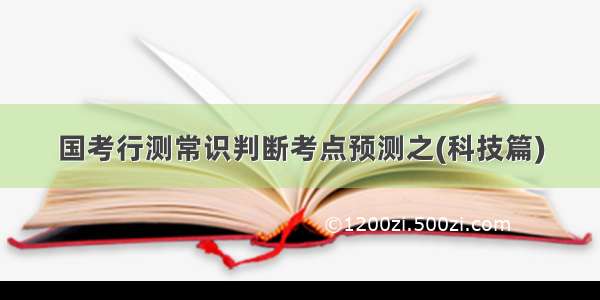 国考行测常识判断考点预测之(科技篇)

©1200zi.500zi.com